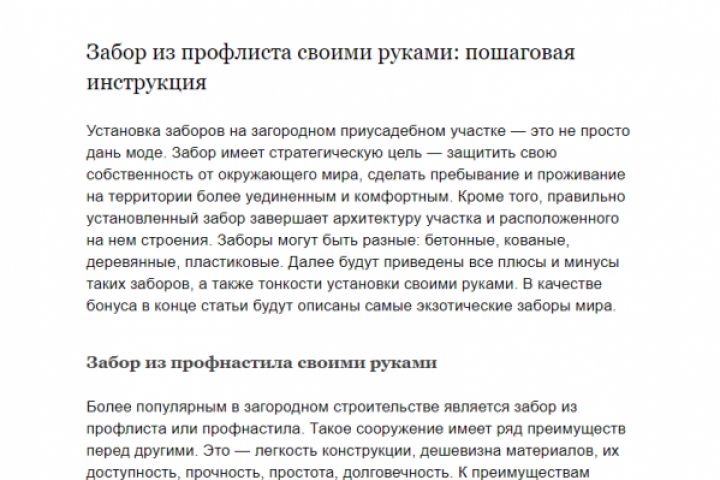 Забор из профлиста своими руками: пошаговая инструкция

Установка заборов на загородном приусадебном участке — это не просто дань моде. Забор имеет стратегическую цель — защитить свою собственность от окружающего мира, сделать пребывание и проживание на территории более уединенным и комфортным. Кроме того, правильно установленный забор завершает архитектуру участка и расположенного на нем строения. Заборы могут быть разные: бетонные, кованые, деревянные, пластиковые. Далее будут приведены все плюсы и минусы таких заборов, а также тонкости установки своими руками. В качестве бонуса в конце статьи будут описаны самые экзотические заборы мира.

Забор из профнастила своими руками

Более популярным в загородном строительстве является забор из профлиста или профнастила. Такое сооружение имеет ряд преимуществ перед другими. Это — легкость конструкции, дешевизна материалов, их доступность, прочность, простота, долговечность. К преимуществам